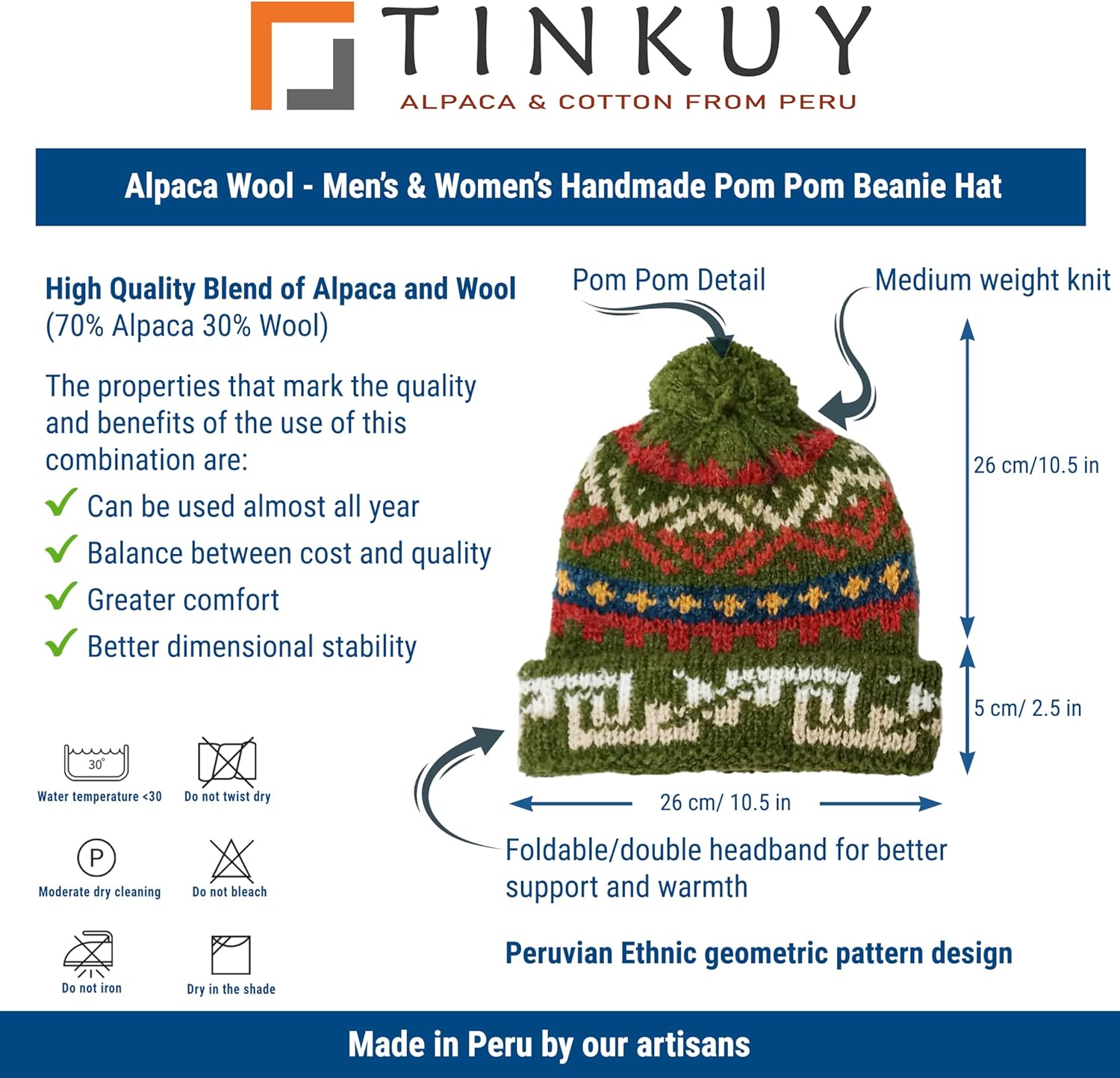 TINKUY
ALPACA & COTTON FROM PERU

Alpaca Wool - Men's & Women's Handmade Pom Pom Beanie Hat

High Quality Blend of Alpaca and Wool
(70% Alpaca 30% Wool)

The properties that mark the quality and benefits of the use of this combination are:

Can be used almost all year
Balance between cost and quality
Greater comfort
Better dimensional stability

30°
Water temperature <30
Do not twist dry
P
Moderate dry cleaning
Do not bleach
Do not iron
Dry in the shade

Pom Pom Detail
Medium weight knit
26 cm/10.5 in
5 cm/ 2.5 in
26 cm/ 10.5 in

Foldable/double headband for better support and warmth

Peruvian Ethnic geometric pattern design

Made in Peru by our artisans